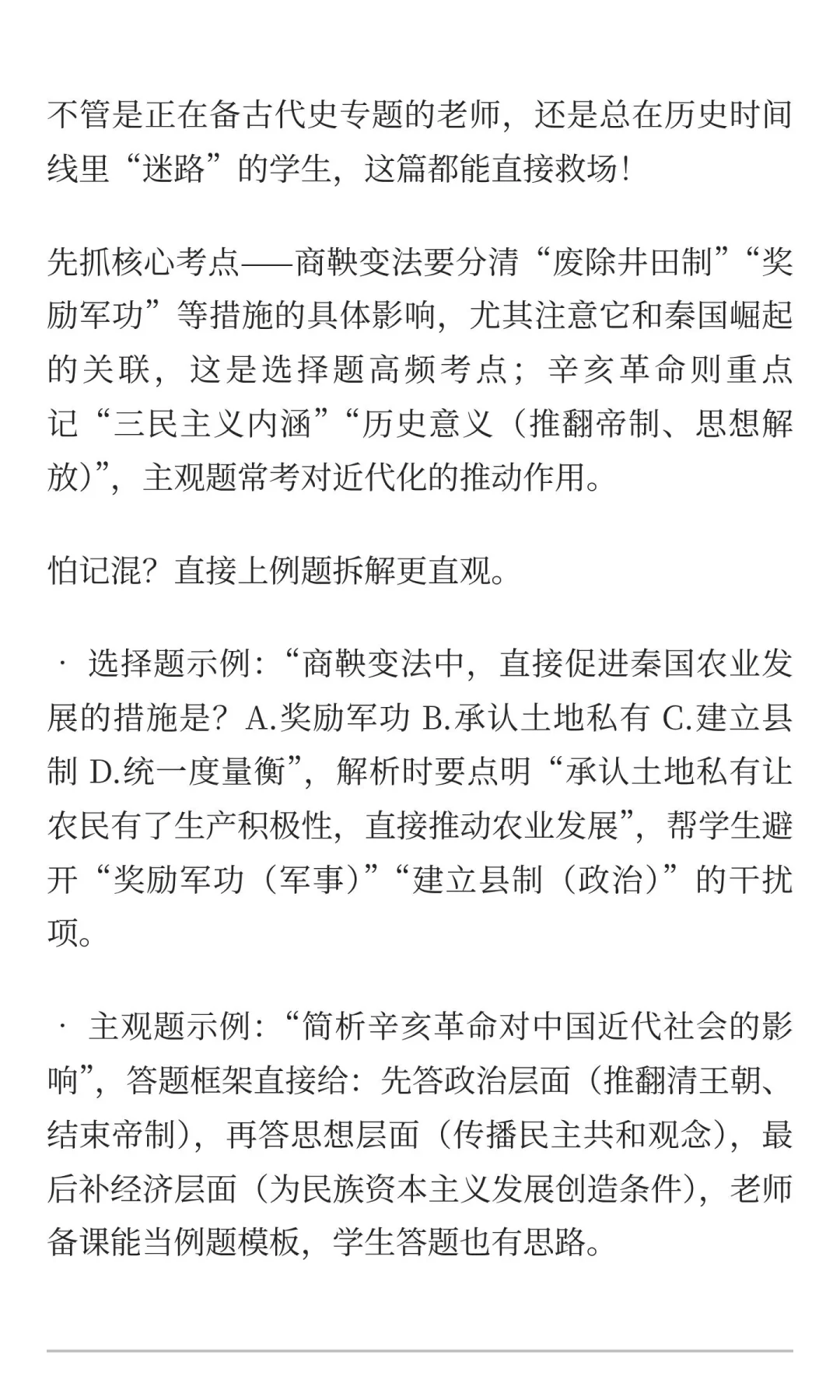 不管是正在备古代史专题的老师，还是总在历史时间线里“迷路”的学生，这篇都能直接救场！

先抓核心考点——商鞅变法要分清“废除井田制”“奖励军功”等措施的具体影响，尤其注意它和秦国崛起的关联，这是选择题高频考点；辛亥革命则重点记“三民主义内涵”“历史意义（推翻帝制、思想解放）”，主观题常考对近代化的推动作用。

怕记混？直接上例题拆解更直观。

· 选择题示例：“商鞅变法中，直接促进秦国农业发展的措施是？A.奖励军功 B.承认土地私有 C.建立县制 D.统一度量衡”，解析时要点明“承认土地私有让农民有了生产积极性，直接推动农业发展”，帮学生避开“奖励军功（军事）”“建立县制（政治）”的干扰项。

· 主观题示例：“简析辛亥革命对中国近代社会的影响”，答题框架直接给：先答政治层面（推翻清王朝、结束帝制），再答思想层面（传播民主共和观念），最后补经济层面（为民族资本主义发展创造条件），老师备课能当例题模板，学生答题也有思路。